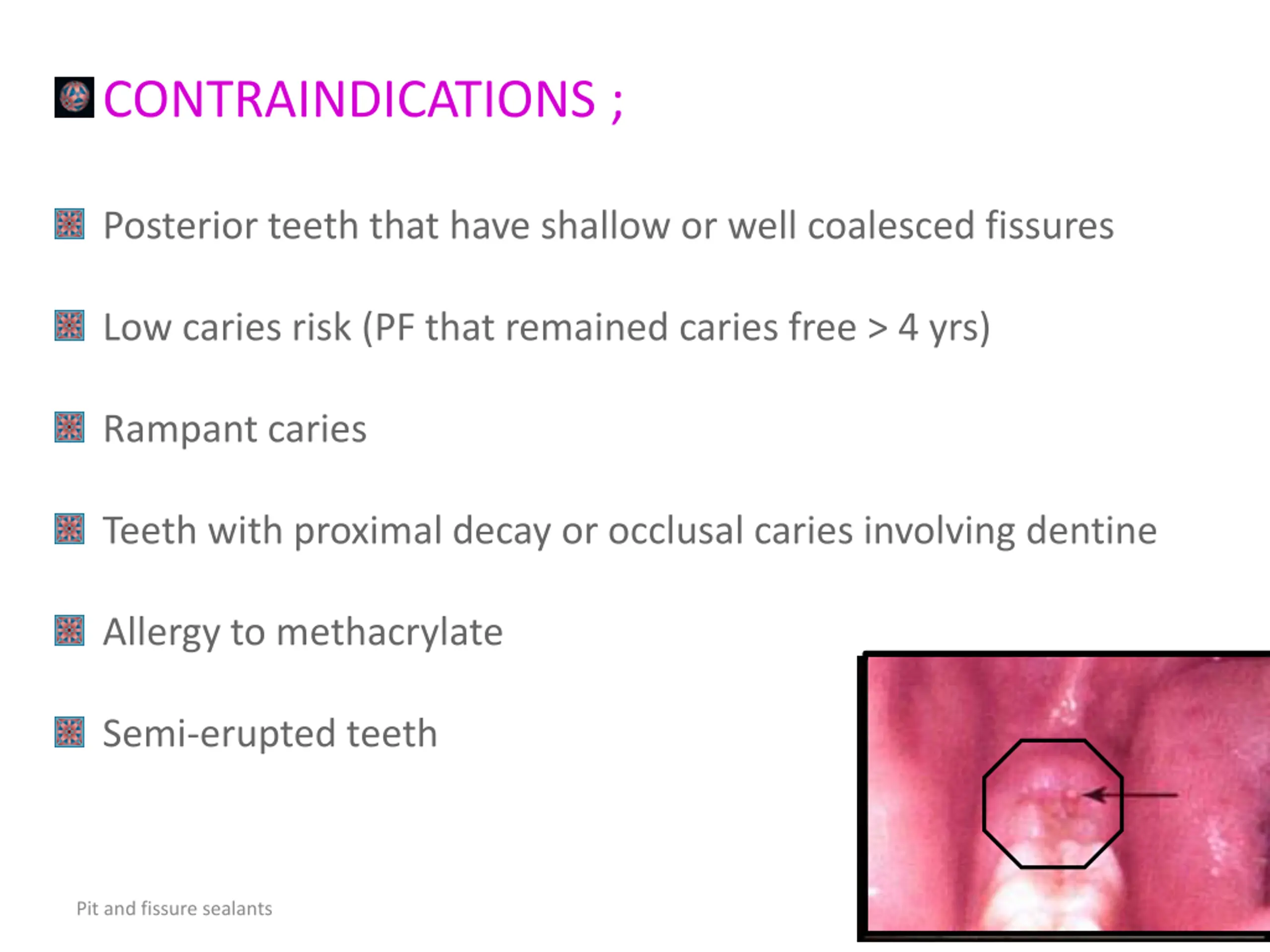 CONTRAINDICATIONS ;

Posterior teeth that have shallow or well coalesced fissures

Low caries risk (PF that remained caries free > 4 yrs)

Rampant caries

Teeth with proximal decay or occlusal caries involving dentine

Allergy to methacrylate

Semi-erupted teeth

Pit and fissure sealants